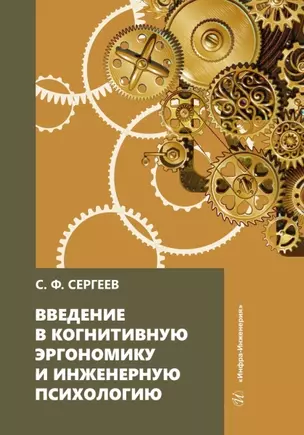 С. Ф. СЕРГЕЕВ

ВВЕДЕНИЕ В КОГНИТИВНУЮ ЭРГОНОМИКУ И ИНЖЕНЕРНУЮ ПСИХОЛОГИЮ

«Инфра-Инженерия»